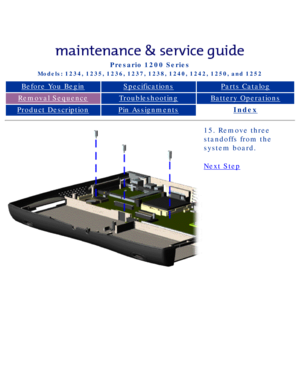 maintenance & service guide

Presario 1200 Series

Models: 1234, 1235, 1236, 1237, 1238, 1240, 1242, 1250, and 1252

| Before You Begin | Specifications | Parts Catalog |
|---|---|---|
| Removal Sequence | Troubleshooting | Battery Operations |
| Product Description | Pin Assignments | Index |

15. Remove three standoffs from the system board.

Next Step